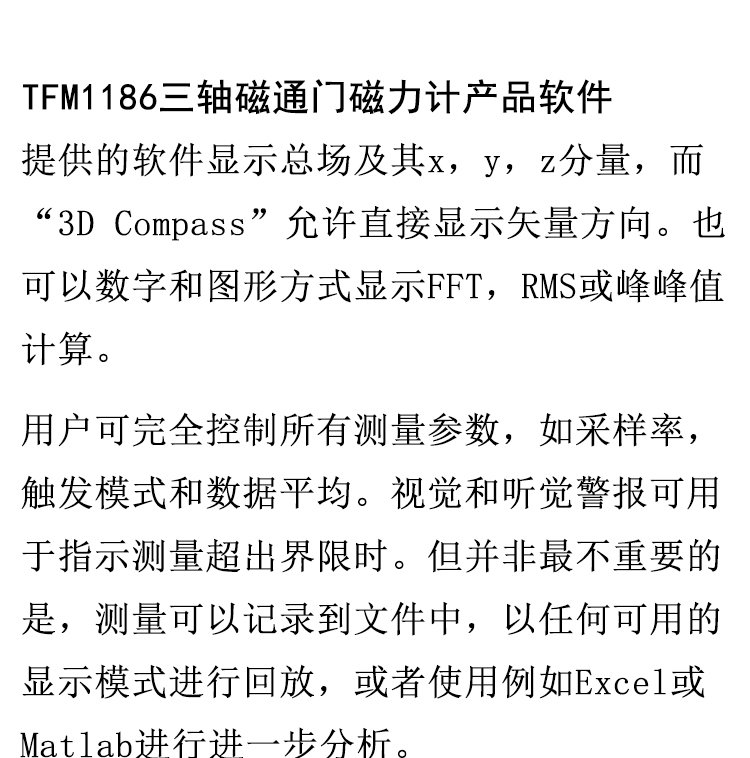 TFM1186三轴磁通门磁力计产品软件

提供的软件显示总场及其x，y，z分量，而“3D Compass”允许直接显示矢量方向。也可以数字和图形方式显示FFT，RMS或峰峰值计算。

用户可完全控制所有测量参数，如采样率，触发模式和数据平均。视觉和听觉警报可用于指示测量超出界限时。但并非最不重要的是，测量可以记录到文件中，以任何可用的显示模式进行回放，或者使用例如Excel或Matlab进行进一步分析。